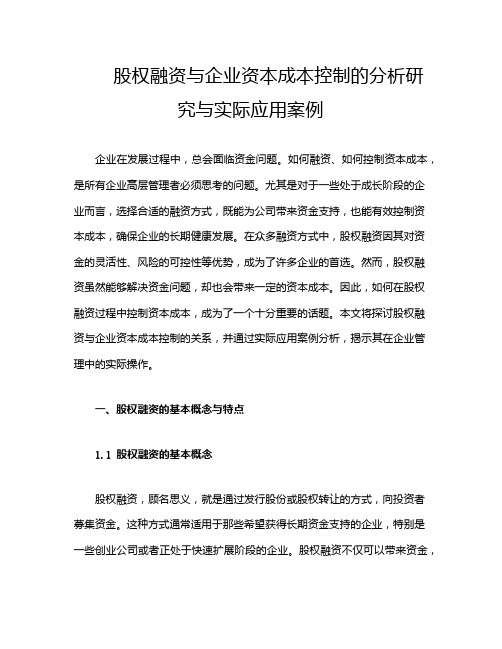 股权融资与企业资本成本控制的分析研究与实际应用案例

企业在发展过程中，总会面临资金问题。如何融资、如何控制资本成本，是所有企业高层管理者必须思考的问题。尤其是对于一些处于成长阶段的企业而言，选择合适的融资方式，既能为公司带来资金支持，也能有效控制资本成本，确保企业的长期健康发展。在众多融资方式中，股权融资因其对资金的灵活性、风险的可控性等优势，成为了许多企业的首选。然而，股权融资虽然能够解决资金问题，却也会带来一定的资本成本。因此，如何在股权融资过程中控制资本成本，成为了一个十分重要的话题。本文将探讨股权融资与企业资本成本控制的关系，并通过实际应用案例分析，揭示其在企业管理中的实际操作。

一、股权融资的基本概念与特点

1.1 股权融资的基本概念

股权融资，顾名思义，就是通过发行股份或股权转让的方式，向投资者募集资金。这种方式通常适用于那些希望获得长期资金支持的企业，特别是一些创业公司或者正处于快速扩展阶段的企业。股权融资不仅可以带来资金，